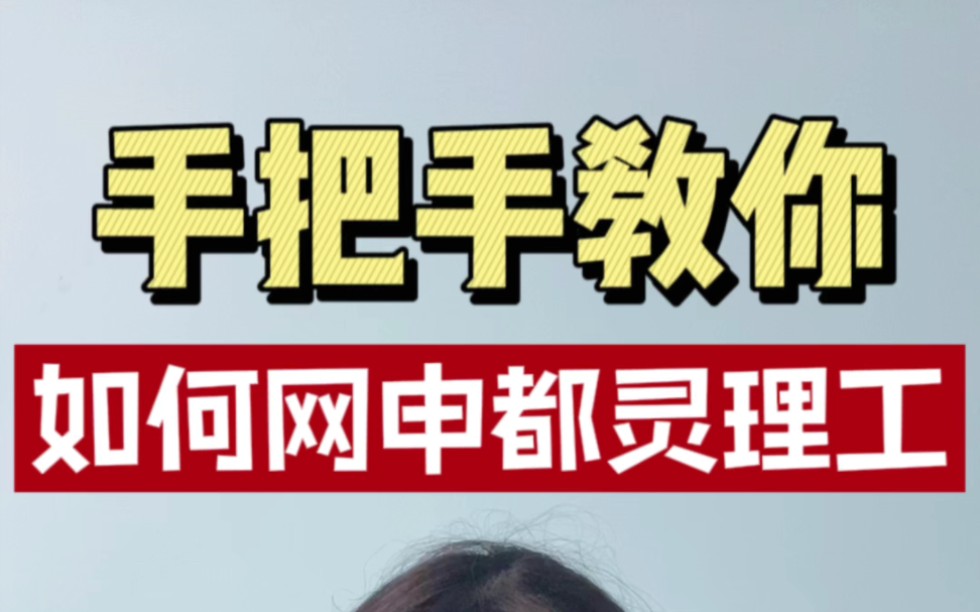 手把手教你

如何网申都灵理工